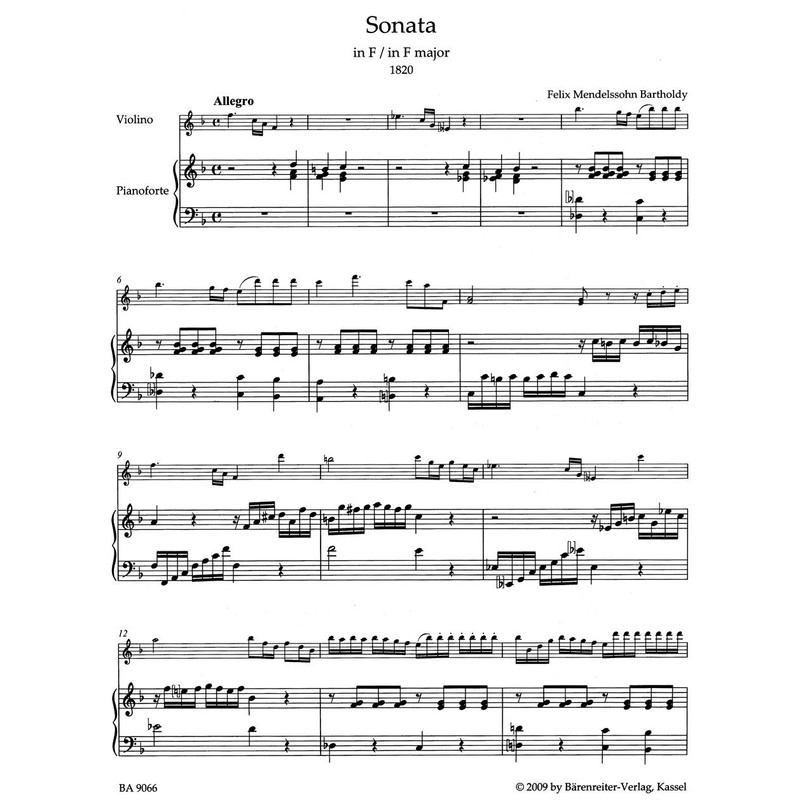 Sonata

in F / in F major

1820

Felix Mendelssohn Bartholdy

Allegro

Violino

Pianoforte

6

9

12

BA 9066

© 2009 by Bärenreiter-Verlag, Kassel